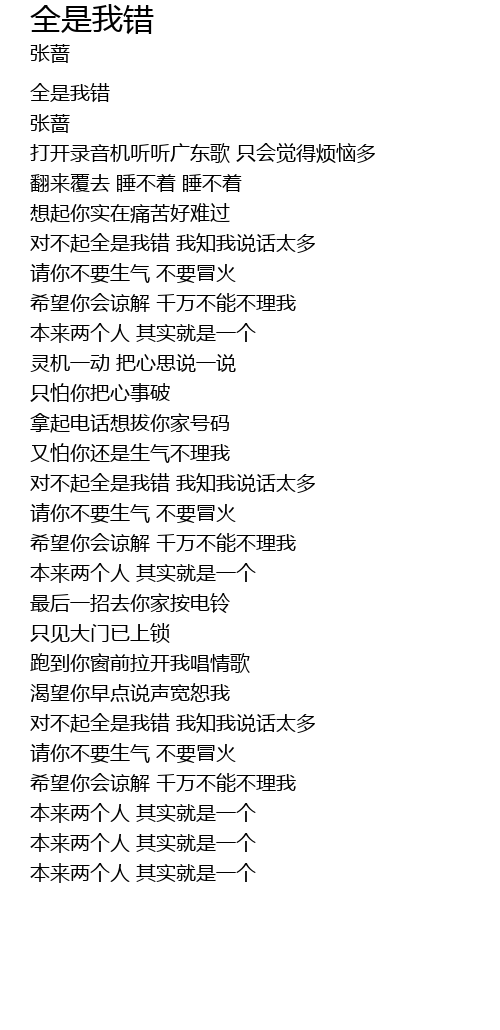 全是我错
张蔷

全是我错
张蔷
打开录音机听听广东歌 只会觉得烦恼多
翻来覆去 睡不着 睡不着
想起你实在痛苦好难过
对不起全是我错 我知我说话太多
请你不要生气 不要冒火
希望你会谅解 千万不能不理我
本来两个人 其实就是一个
灵机一动 把心思说一说
只怕你把心事破
拿起电话想拔你家号码
又怕你还是生气不理我
对不起全是我错 我知我说话太多
请你不要生气 不要冒火
希望你会谅解 千万不能不理我
本来两个人 其实就是一个
最后一招去你家按电铃
只见大门已上锁
跑到你窗前拉开我唱情歌
渴望你早点说声宽恕我
对不起全是我错 我知我说话太多
请你不要生气 不要冒火
希望你会谅解 千万不能不理我
本来两个人 其实就是一个
本来两个人 其实就是一个
本来两个人 其实就是一个